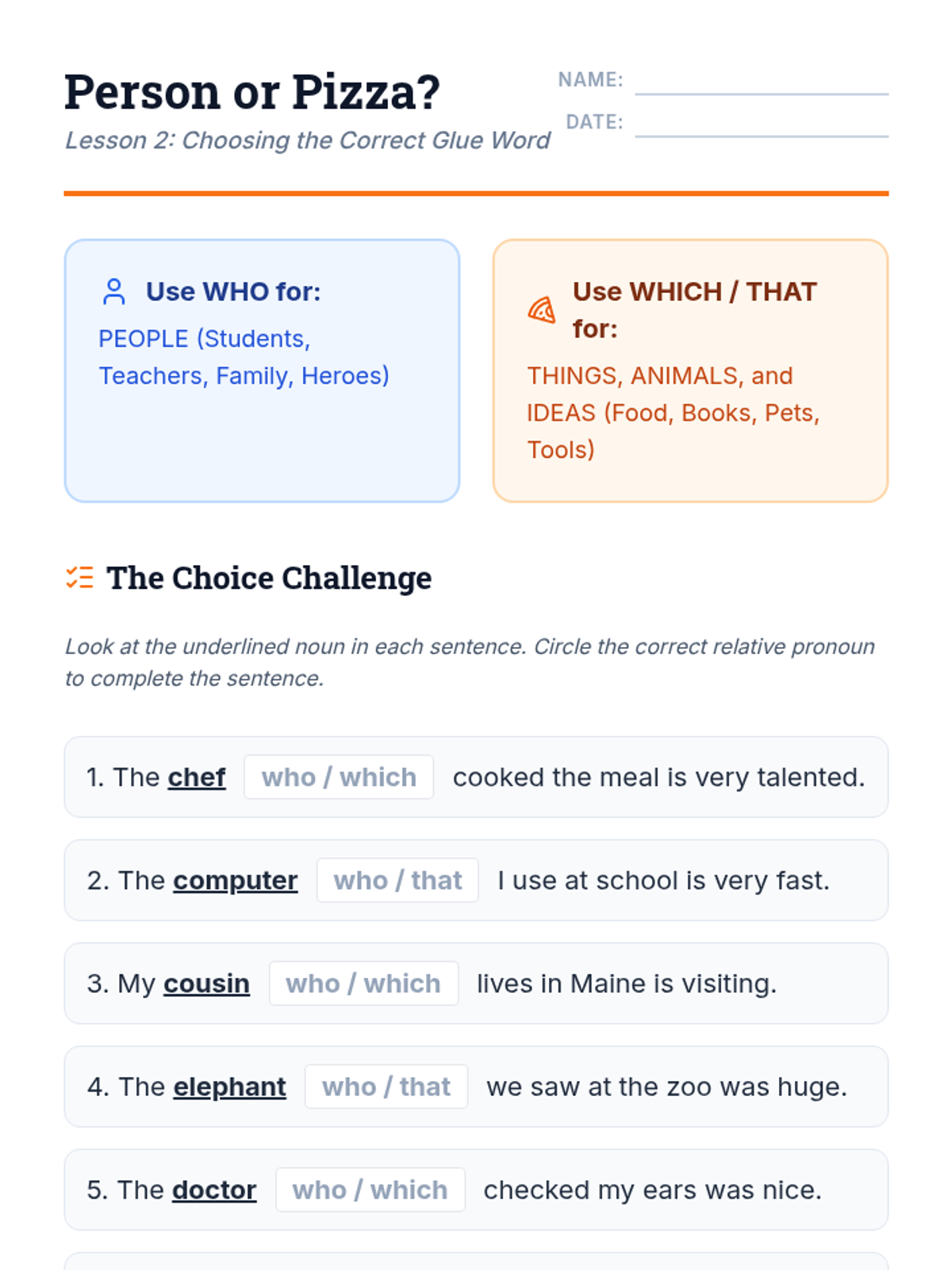 Person or Pizza?

Lesson 2: Choosing the Correct Glue Word

NAME: ____

DATE: ____

Use WHO for:

PEOPLE (Students, Teachers, Family, Heroes)

Use WHICH / THAT for:

THINGS, ANIMALS, and IDEAS (Food, Books, Pets, Tools)

The Choice Challenge

Look at the underlined noun in each sentence. Circle the correct relative pronoun to complete the sentence.

1. The chef who / which cooked the meal is very talented.

2. The computer who / that I use at school is very fast.

3. My cousin who / which lives in Maine is visiting.

4. The elephant who / that we saw at the zoo was huge.

5. The doctor who / which checked my ears was nice.